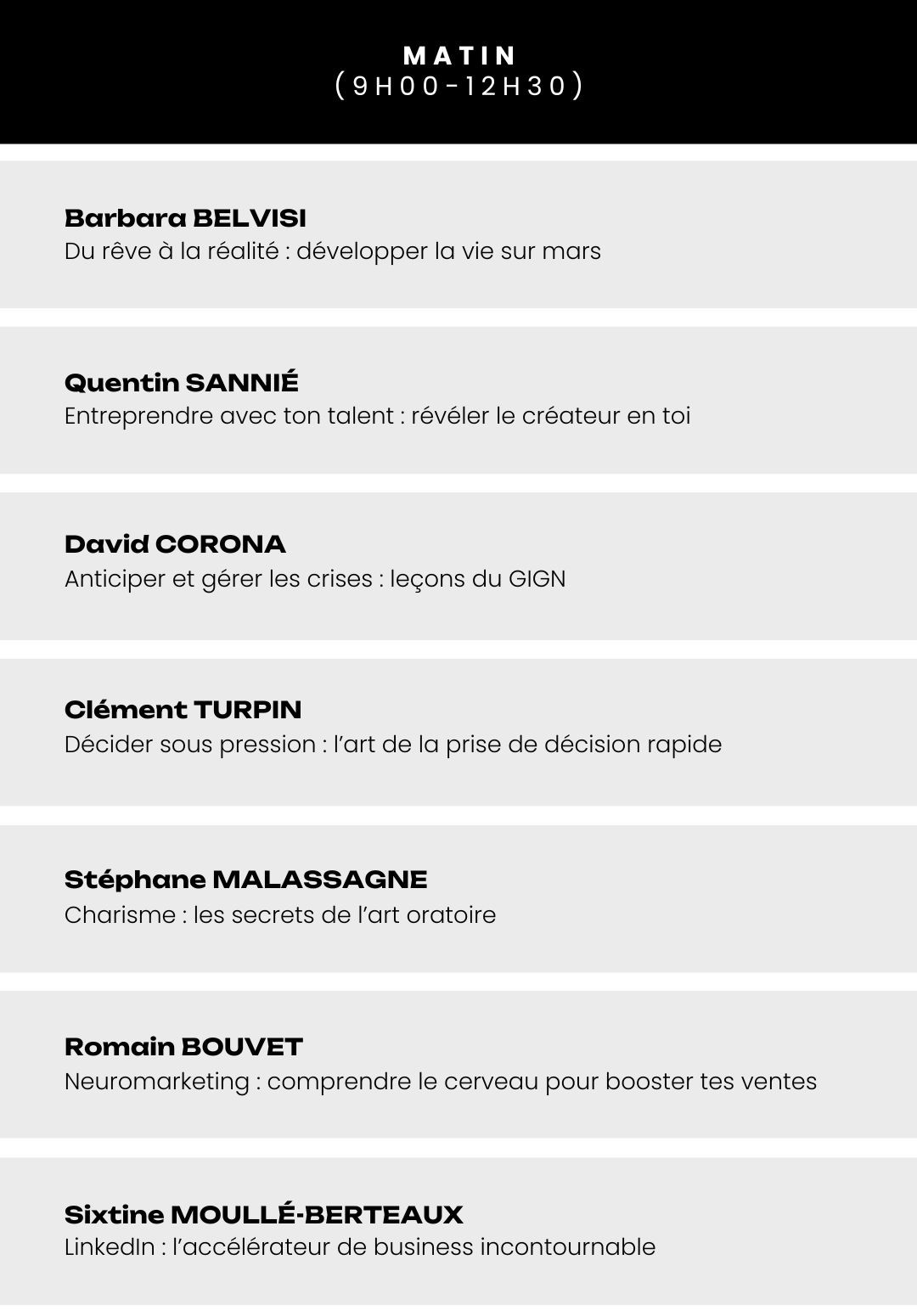 MATIN
(9H00-12H30)

Barbara BELVISI
Du rêve à la réalité : développer la vie sur mars

Quentin SANNIÉ
Entreprendre avec ton talent : révéler le créateur en toi

David CORONA
Anticiper et gérer les crises : leçons du GIGN

Clément TURPIN
Décider sous pression : l'art de la prise de décision rapide

Stéphane MALASSAGNE
Charisme : les secrets de l'art oratoire

Romain BOUVET
Neuromarketing : comprendre le cerveau pour booster tes ventes

Sixtine MOULLÉ-BERTEAUX
LinkedIn : l'accélérateur de business incontournable